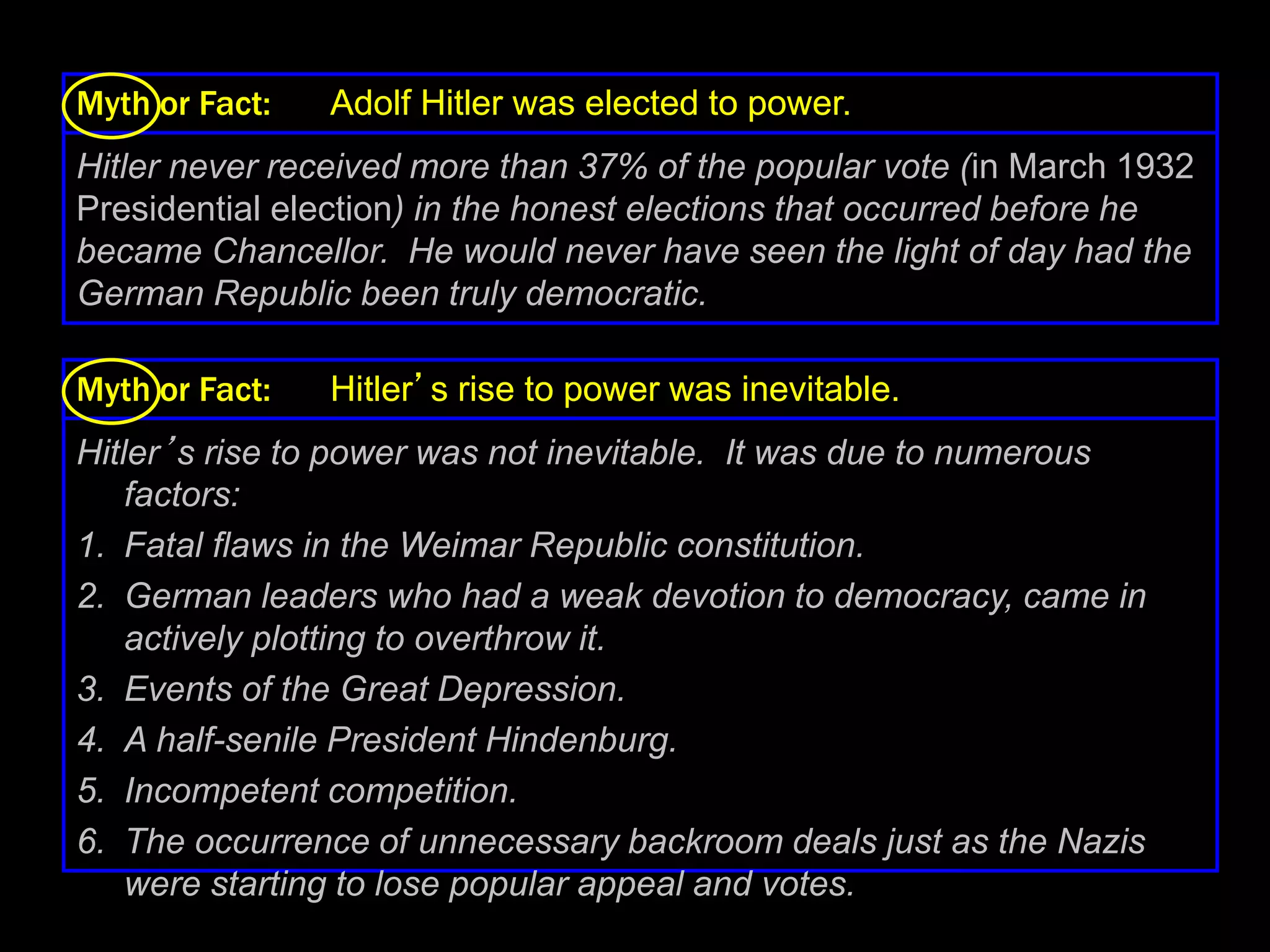 Myth or Fact: Adolf Hitler was elected to power.

Hitler never received more than 37% of the popular vote (in March 1932 Presidential election) in the honest elections that occurred before he became Chancellor. He would never have seen the light of day had the German Republic been truly democratic.

Myth or Fact: Hitler’s rise to power was inevitable.

Hitler’s rise to power was not inevitable. It was due to numerous factors:

1. Fatal flaws in the Weimar Republic constitution.
2. German leaders who had a weak devotion to democracy, came in actively plotting to overthrow it.
3. Events of the Great Depression.
4. A half-senile President Hindenburg.
5. Incompetent competition.
6. The occurrence of unnecessary backroom deals just as the Nazis were starting to lose popular appeal and votes.